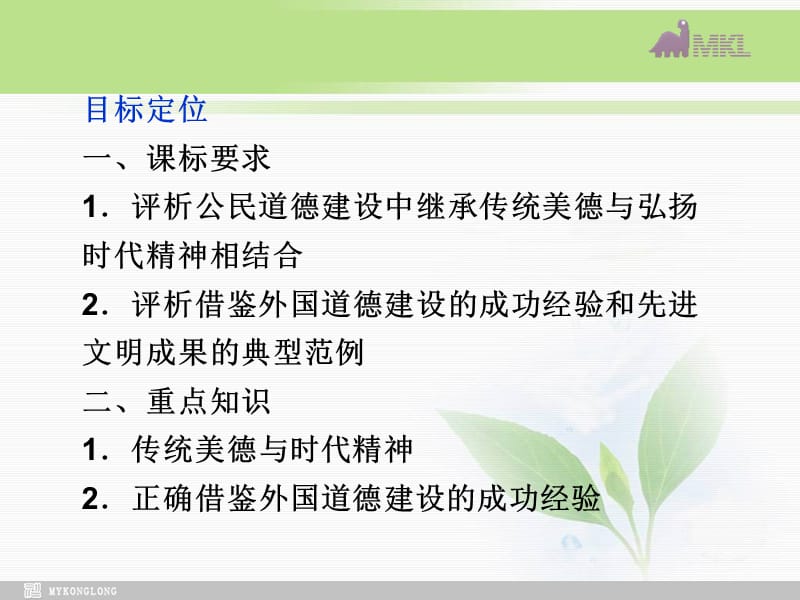 MKL

目标定位

一、课标要求

1．评析公民道德建设中继承传统美德与弘扬时代精神相结合

2．评析借鉴外国道德建设的成功经验和先进文明成果的典型范例

二、重点知识

1．传统美德与时代精神

2．正确借鉴外国道德建设的成功经验

MYKONGLONG